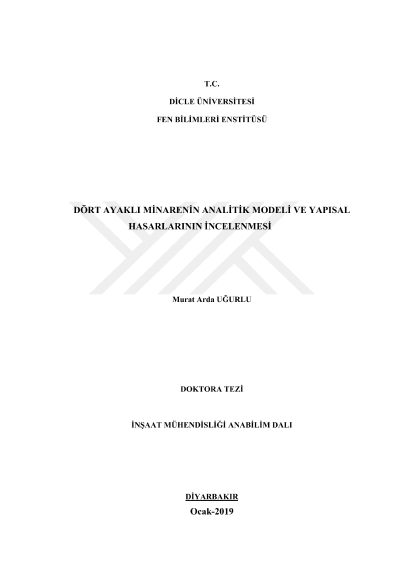 T.C.

DİCLE ÜNİVERSİTESİ

FEN BİLİMLERİ ENSTİTÜSÜ

DÖRT AYAKLI MİNARENİN ANALİTİK MODELİ VE YAPISAL HASARLARININ İNCELENMESİ

Murat Arda UĞURLU

DOKTORA TEZİ

İNŞAAT MÜHENDİSLİĞİ ANABİLİM DALI

DİYARBAKIR

Ocak-2019